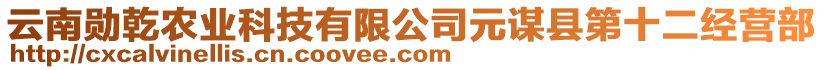 云南勋乾农业科技有限公司元谋县第十二经营部
http://cxcalvinellis.cn.coovee.com